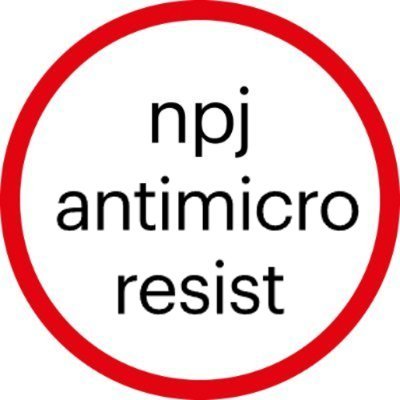 npj
antimicro
resist